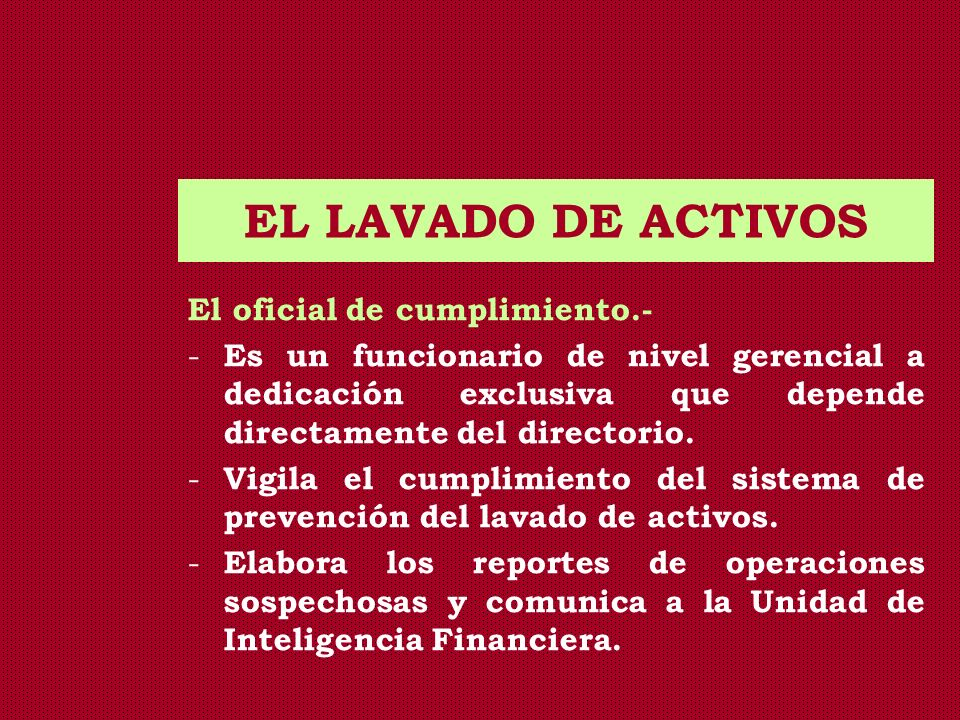 EL LAVADO DE ACTIVOS

El oficial de cumplimiento.-

- Es un funcionario de nivel gerencial a dedicación exclusiva que depende directamente del directorio.
- Vigila el cumplimiento del sistema de prevención del lavado de activos.
- Elabora los reportes de operaciones sospechosas y comunica a la Unidad de Inteligencia Financiera.